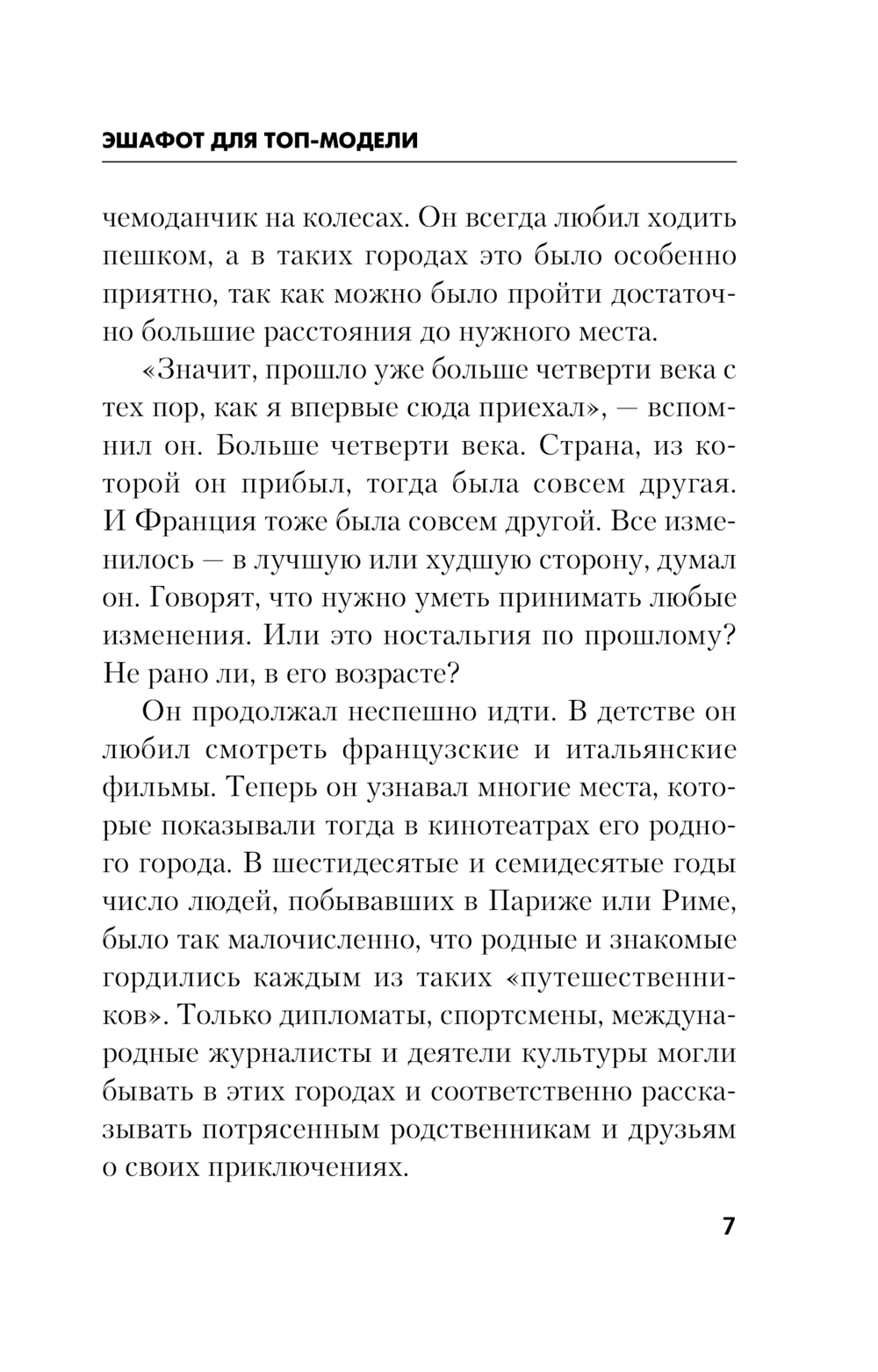 ЭШАФОТ ДЛЯ ТОП-МОДЕЛИ

чемоданчик на колесах. Он всегда любил ходить пешком, а в таких городах это было особенно приятно, так как можно было пройти достаточно большие расстояния до нужного места.

«Значит, прошло уже больше четверти века с тех пор, как я впервые сюда приехал», — вспомнил он. Больше четверти века. Страна, из которой он прибыл, тогда была совсем другая. И Франция тоже была совсем другой. Все изменилось — в лучшую или худшую сторону, думал он. Говорят, что нужно уметь принимать любые изменения. Или это ностальгия по прошлому? Не рано ли, в его возрасте?

Он продолжал неспешно идти. В детстве он любил смотреть французские и итальянские фильмы. Теперь он узнавал многие места, которые показывали тогда в кинотеатрах его родного города. В шестидесятые и семидесятые годы число людей, побывавших в Париже или Риме, было так малочисленно, что родные и знакомые гордились каждым из таких «путешественников». Только дипломаты, спортсмены, международные журналисты и деятели культуры могли бывать в этих городах и соответственно рассказывать потрясенным родственникам и друзьям о своих приключениях.

7